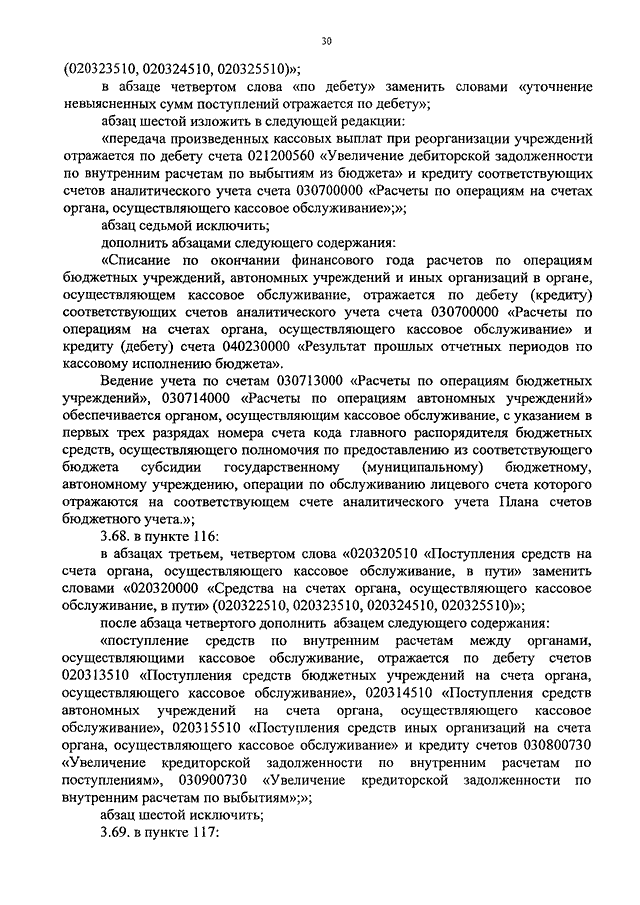 30

(020323510, 020324510, 020325510)»;

в абзаце четвертом слова «по дебету» заменить словами «уточнение невыясненных сумм поступлений отражается по дебету»;

абзац шестой изложить в следующей редакции:

«передача произведенных кассовых выплат при реорганизации учреждений отражается по дебету счета 021200560 «Увеличение дебиторской задолженности по внутренним расчетам по выбытиям из бюджета» и кредиту соответствующих счетов аналитического учета счета 030700000 «Расчеты по операциям на счетах органа, осуществляющего кассовое обслуживание»;»;

абзац седьмой исключить;

дополнить абзацами следующего содержания:

«Списание по окончании финансового года расчетов по операциям бюджетных учреждений, автономных учреждений и иных организаций в органе, осуществляющем кассовое обслуживание, отражается по дебету (кредиту) соответствующих счетов аналитического учета счета 030700000 «Расчеты по операциям на счетах органа, осуществляющего кассовое обслуживание» и кредиту (дебету) счета 040230000 «Результат прошлых отчетных периодов по кассовому исполнению бюджета».

Ведение учета по счетам 030713000 «Расчеты по операциям бюджетных учреждений», 030714000 «Расчеты по операциям автономных учреждений» обеспечивается органом, осуществляющим кассовое обслуживание, с указанием в первых трех разрядах номера счета кода главного распорядителя бюджетных средств, осуществляющего полномочия по предоставлению из соответствующего бюджета субсидии государственному (муниципальному) бюджетному, автономному учреждению, операции по обслуживанию лицевого счета которого отражаются на соответствующем счете аналитического учета Плана счетов бюджетного учета.»;

3.68. в пункте 116:

в абзацах третьем, четвертом слова «020320510 «Поступления средств на счета органа, осуществляющего кассовое обслуживание, в пути» заменить словами «020320000 «Средства на счетах органа, осуществляющего кассовое обслуживание, в пути» (020322510, 020323510, 020324510, 020325510)»;

после абзаца четвертого дополнить абзацем следующего содержания:

«поступление средств по внутренним расчетам между органами, осуществляющими кассовое обслуживание, отражается по дебету счетов 020313510 «Поступления средств бюджетных учреждений на счета органа, осуществляющего кассовое обслуживание», 020314510 «Поступления средств автономных учреждений на счета органа, осуществляющего кассовое обслуживание», 020315510 «Поступления средств иных организаций на счета органа, осуществляющего кассовое обслуживание» и кредиту счетов 030800730 «Увеличение кредиторской задолженности по внутренним расчетам по поступлениям», 030900730 «Увеличение кредиторской задолженности по внутренним расчетам по выбытиям»;»;

абзац шестой исключить;

3.69. в пункте 117: